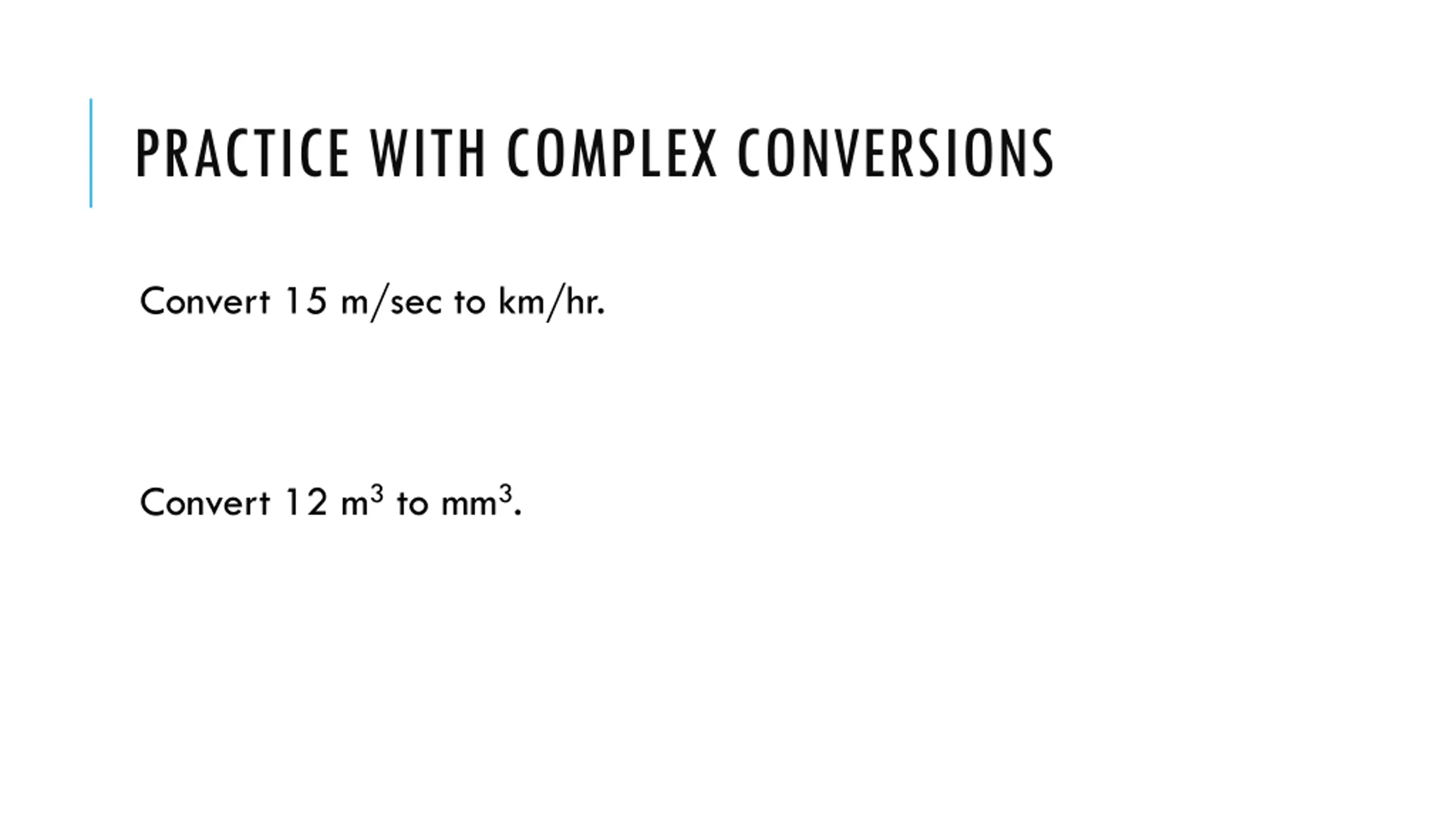 PRACTICE WITH COMPLEX CONVERSIONS

Convert 15 m/sec to km/hr.

Convert 12 $m^3$ to $mm^3$.